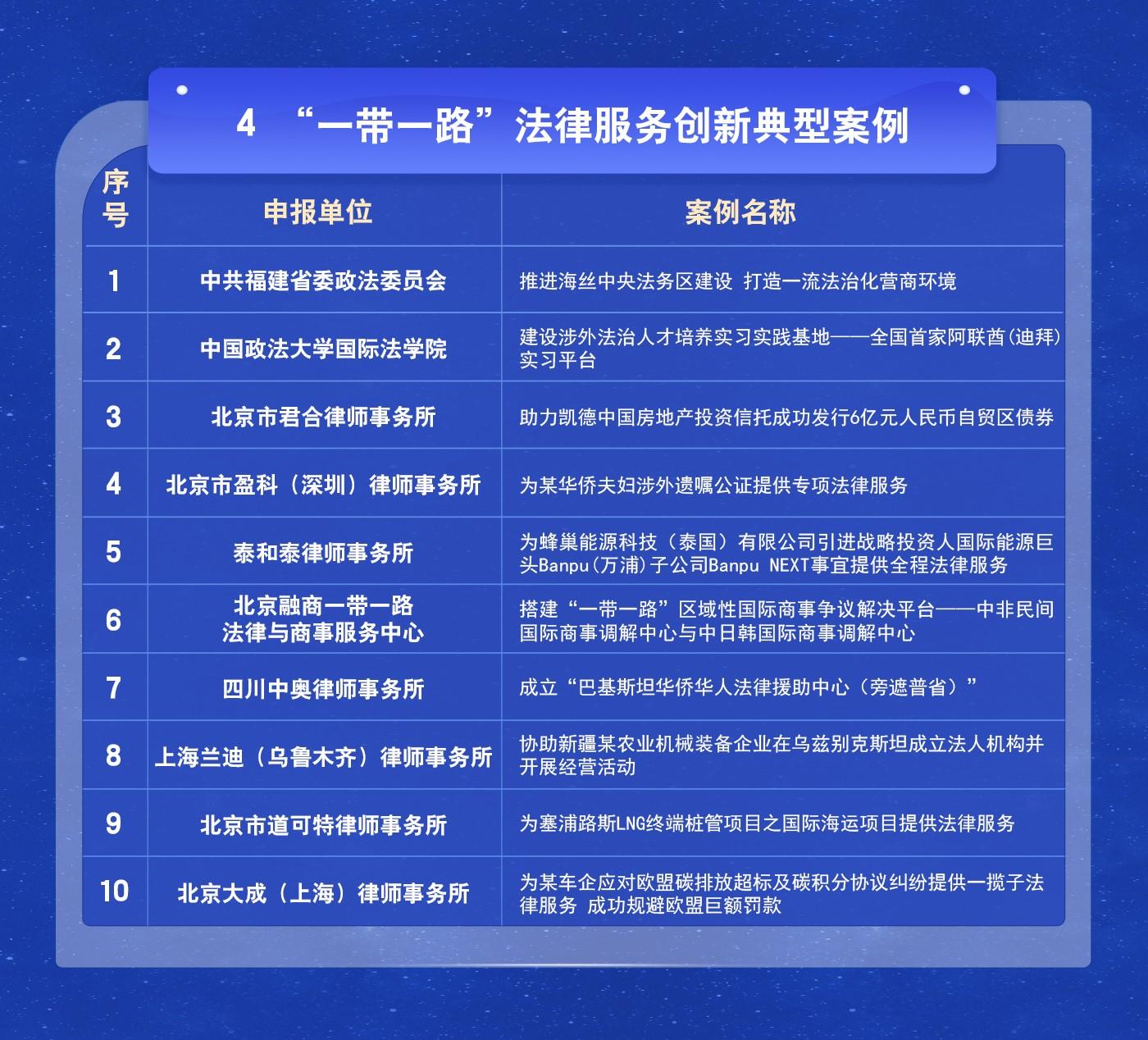 4 “一带一路”法律服务创新典型案例

| 序号 | 申报单位 | 案例名称 |
|---|---|---|
| 1 | 中共福建省委政法委员会 | 推进海丝中央法务区建设 打造一流法治化营商环境 |
| 2 | 中国政法大学国际法学院 | 建设涉外法治人才培养实习实践基地——全国首家阿联酋(迪拜)实习平台 |
| 3 | 北京市君合律师事务所 | 助力凯德中国房地产投资信托成功发行6亿元人民币自贸区债券 |
| 4 | 北京市盈科（深圳）律师事务所 | 为某华侨夫妇涉外遗嘱公证提供专项法律服务 |
| 5 | 泰和泰律师事务所 | 为蜂巢能源科技（泰国）有限公司引进战略投资人国际能源巨头Banpu(万浦)子公司Banpu NEXT事宜提供全程法律服务 |
| 6 | 北京融商一带一路法律与商事服务中心 | 搭建“一带一路”区域性国际商事争议解决平台——中非民间国际商事调解中心与中日韩国际商事调解中心 |
| 7 | 四川中奥律师事务所 | 成立“巴基斯坦华侨华人法律援助中心（旁遮普省）” |
| 8 | 上海兰迪（乌鲁木齐）律师事务所 | 协助新疆某农业机械装备企业在乌兹别克斯坦成立法人机构并开展经营活动 |
| 9 | 北京市道可特律师事务所 | 为塞浦路斯LNG终端桩管项目之国际海运项目提供法律服务 |
| 10 | 北京大成（上海）律师事务所 | 为某车企应对欧盟碳排放超标及碳积分协议纠纷提供一揽子法律服务 成功规避欧盟巨额罚款 |